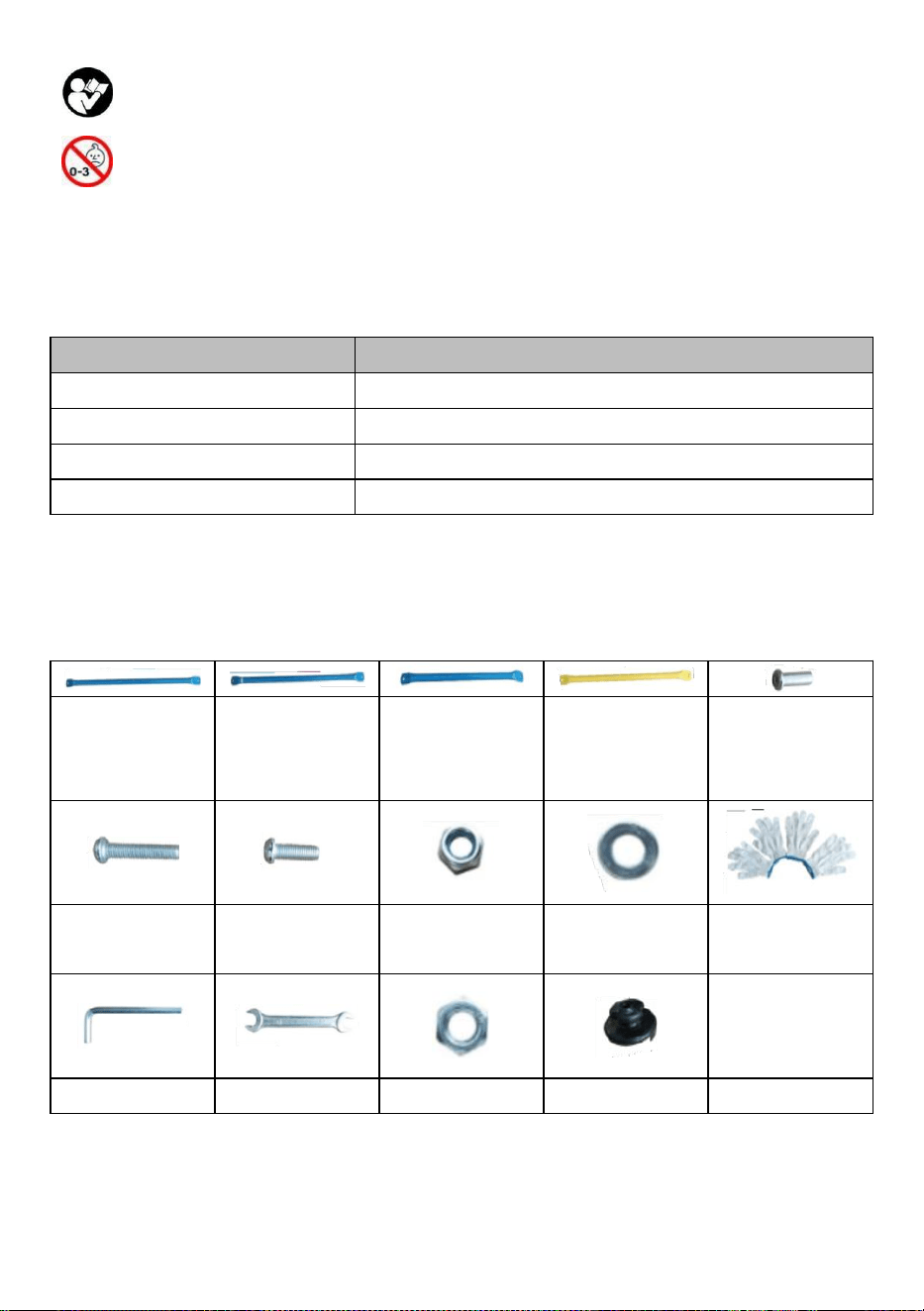 0-3